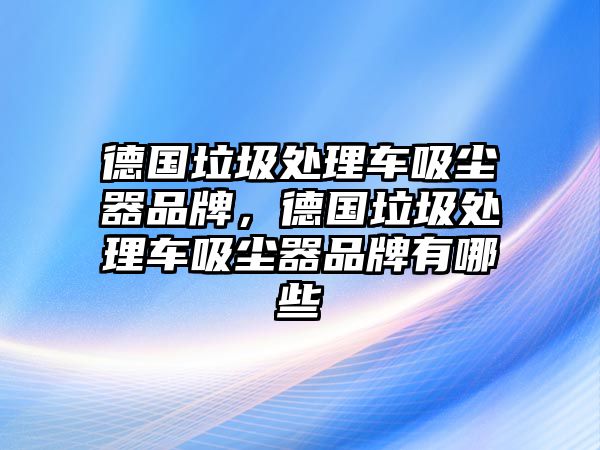 德国垃圾处理车吸尘器品牌，德国垃圾处理车吸尘器品牌有哪些